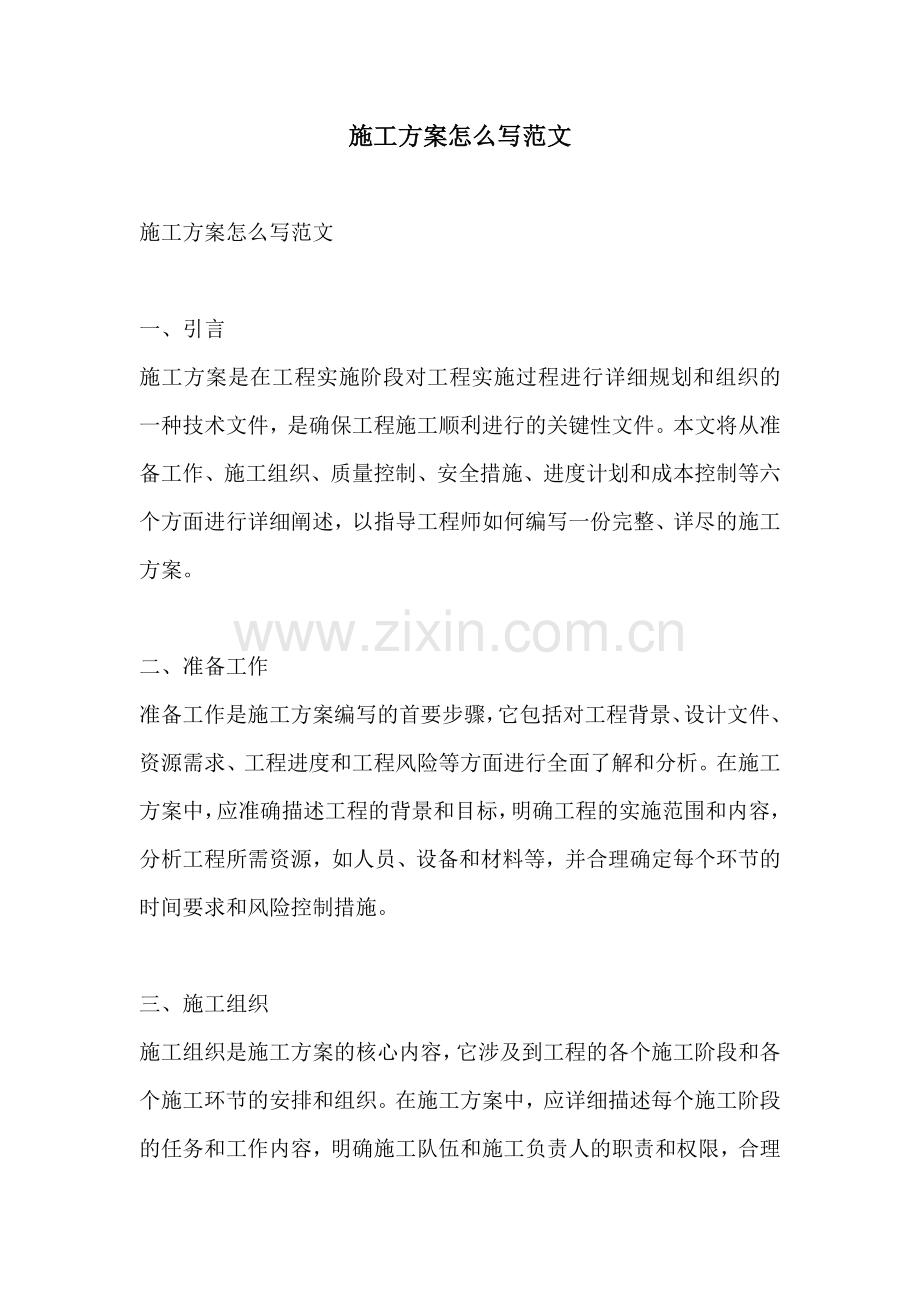 施工方案怎么写范文

施工方案怎么写范文

一、引言

施工方案是在工程实施阶段对工程实施过程进行详细规划和组织的一种技术文件，是确保工程施工顺利进行的关键性文件。本文将从准备工作、施工组织、质量控制、安全措施、进度计划和成本控制等六个方面进行详细阐述，以指导工程师如何编写一份完整、详尽的施工方案。

二、准备工作

准备工作是施工方案编写的首要步骤，它包括对工程背景、设计文件、资源需求、工程进度和工程风险等方面进行全面了解和分析。在施工方案中，应准确描述工程的背景和目标，明确工程的实施范围和内容，分析工程所需资源，如人员、设备和材料等，并合理确定每个环节的时间要求和风险控制措施。

三、施工组织

施工组织是施工方案的核心内容，它涉及到工程的各个施工阶段和各个施工环节的安排和组织。在施工方案中，应详细描述每个施工阶段的任务和工作内容，明确施工队伍和施工负责人的职责和权限，合理

www.zixin.com.cn